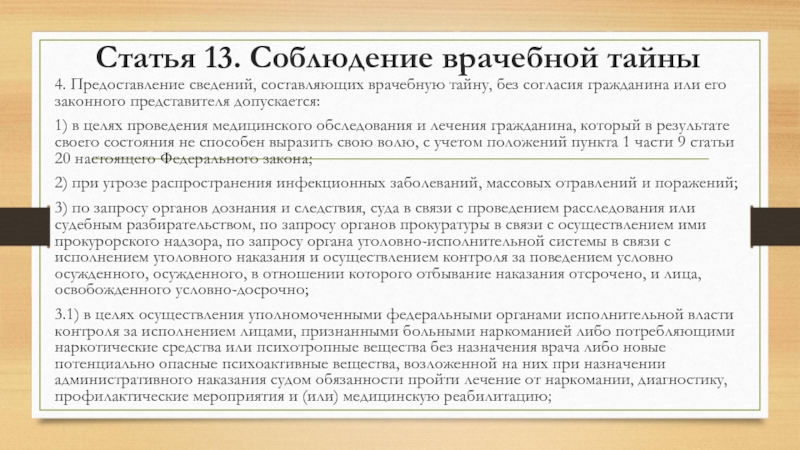 Статья 13. Соблюдение врачебной тайны

4. Предоставление сведений, составляющих врачебную тайну, без согласия гражданина или его законного представителя допускается:

1) в целях проведения медицинского обследования и лечения гражданина, который в результате своего состояния не способен выразить свою волю, с учетом положений пункта 1 части 9 статьи 20 настоящего Федерального закона;

2) при угрозе распространения инфекционных заболеваний, массовых отравлений и поражений;

3) по запросу органов дознания и следствия, суда в связи с проведением расследования или судебным разбирательством, по запросу органов прокуратуры в связи с осуществлением ими прокурорского надзора, по запросу органа уголовно-исполнительной системы в связи с исполнением уголовного наказания и осуществлением контроля за поведением условно осужденного, осужденного, в отношении которого отбывание наказания отсрочено, и лица, освобожденного условно-досрочно;

3.1) в целях осуществления уполномоченными федеральными органами исполнительной власти контроля за исполнением лицами, признанными больными наркоманией либо потребляющими наркотические средства или психотропные вещества без назначения врача либо новые потенциально опасные психоактивные вещества, возложенной на них при назначении административного наказания судом обязанности пройти лечение от наркомании, диагностику, профилактические мероприятия и (или) медицинскую реабилитацию;